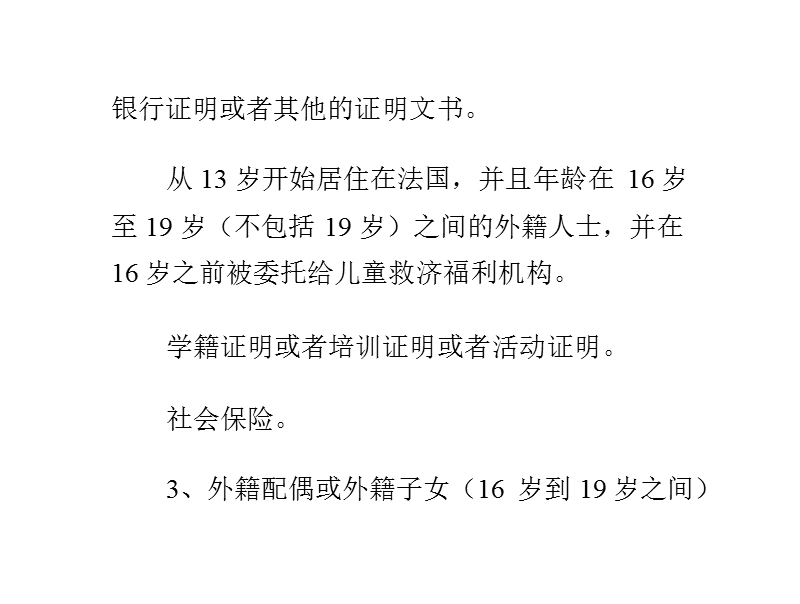 银行证明或者其他的证明文书。

从 13 岁开始居住在法国，并且年龄在 16 岁至 19 岁（不包括 19 岁）之间的外籍人士，并在 16 岁之前被委托给儿童救济福利机构。

学籍证明或者培训证明或者活动证明。

社会保险。

3、外籍配偶或外籍子女（16 岁到 19 岁之间）